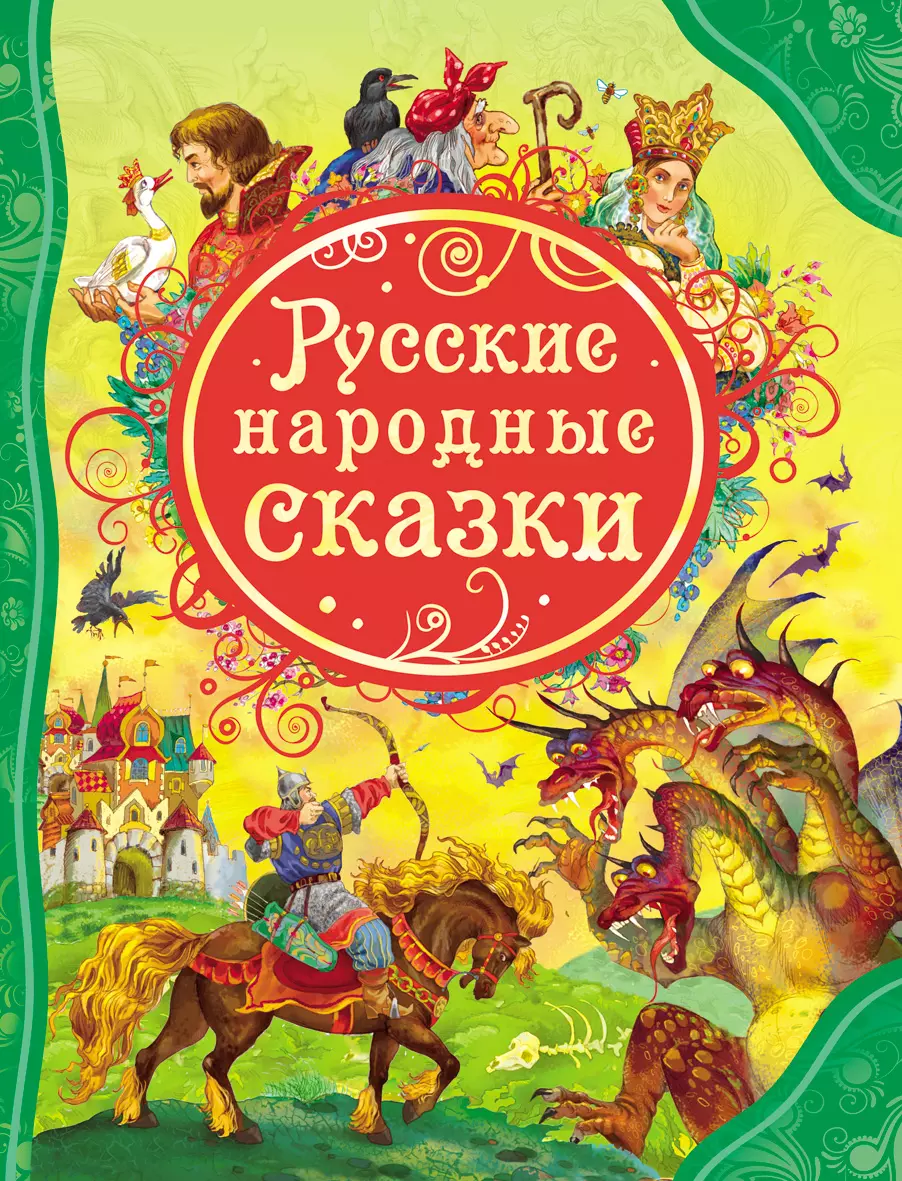 Русские народные сказки